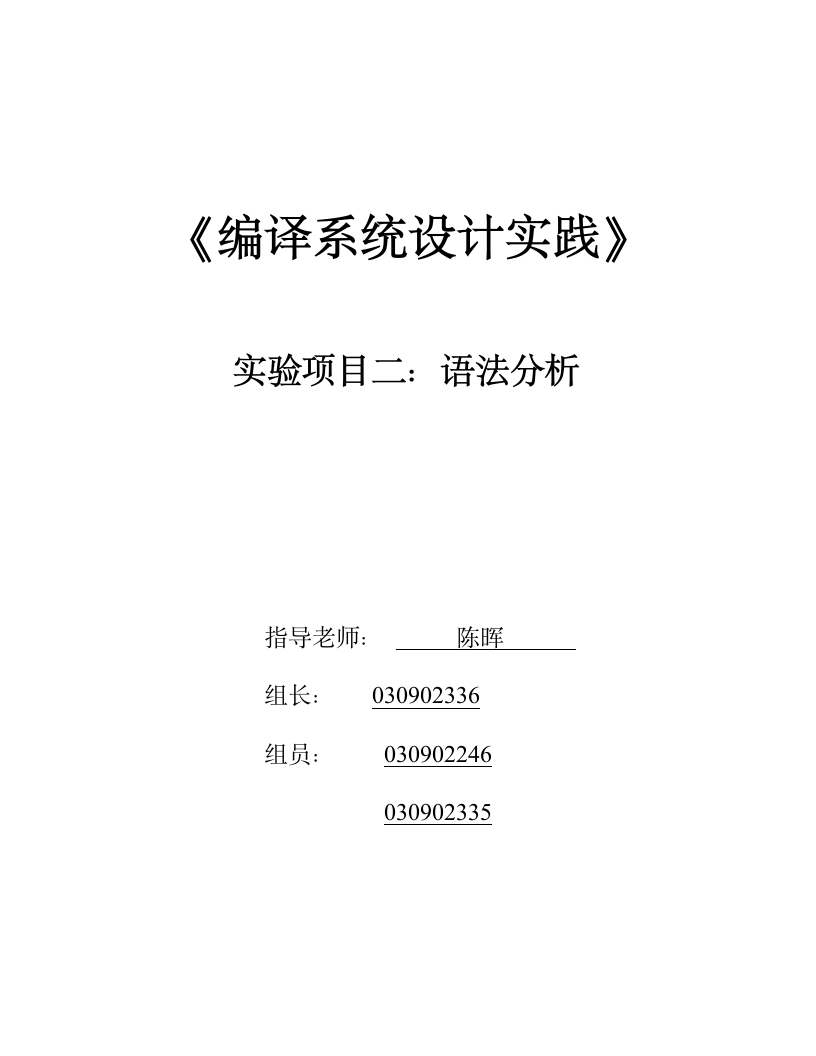 《编译系统设计实践》

实验项目二：语法分析

指导老师： 陈晖

组长： 030902336

组员： 030902246

030902335